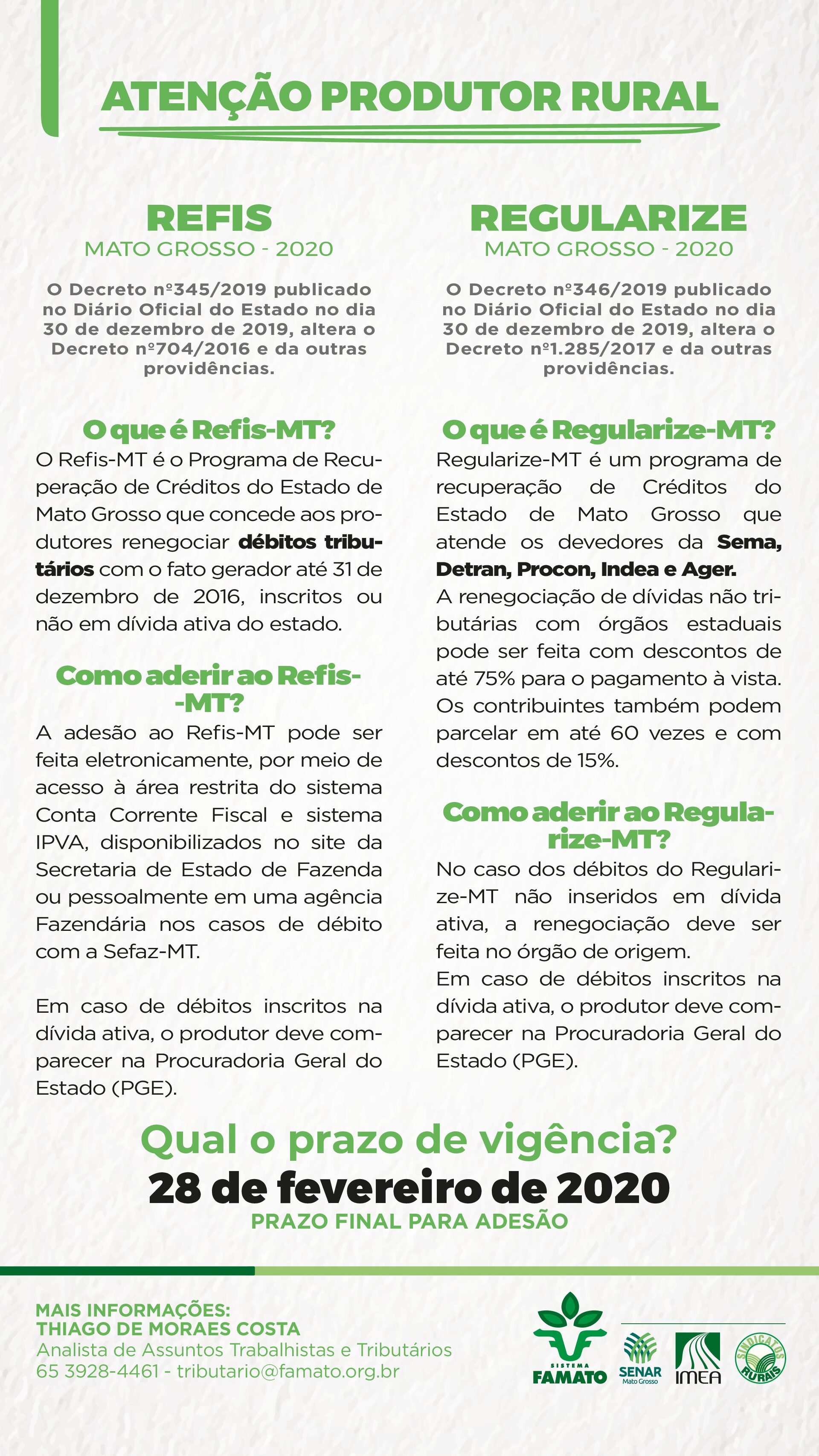 ATENÇÃO PRODUTOR RURAL

REFIS
MATO GROSSO - 2020

O Decreto nº345/2019 publicado no Diário Oficial do Estado no dia 30 de dezembro de 2019, altera o Decreto nº704/2016 e da outras providências.

O que é Refis-MT?
O Refis-MT é o Programa de Recuperação de Créditos do Estado de Mato Grosso que concede aos produtores renegociar débitos tributários com o fato gerador até 31 de dezembro de 2016, inscritos ou não em dívida ativa do estado.

Como aderir ao Refis-MT?
A adesão ao Refis-MT pode ser feita eletronicamente, por meio de acesso à área restrita do sistema Conta Corrente Fiscal e sistema IPVA, disponibilizados no site da Secretaria de Estado de Fazenda ou pessoalmente em uma agência Fazendária nos casos de débito com a Sefaz-MT.

Em caso de débitos inscritos na dívida ativa, o produtor deve comparecer na Procuradoria Geral do Estado (PGE).

REGULARIZE
MATO GROSSO - 2020

O Decreto nº346/2019 publicado no Diário Oficial do Estado no dia 30 de dezembro de 2019, altera o Decreto nº1.285/2017 e da outras providências.

O que é Regularize-MT?
Regularize-MT é um programa de recuperação de Créditos do Estado de Mato Grosso que atende os devedores da Sema, Detran, Procon, Indea e Ager.
A renegociação de dívidas não tributárias com órgãos estaduais pode ser feita com descontos de até 75% para o pagamento à vista. Os contribuintes também podem parcelar em até 60 vezes e com descontos de 15%.

Como aderir ao Regularize-MT?
No caso dos débitos do Regularize-MT não inseridos em dívida ativa, a renegociação deve ser feita no órgão de origem.
Em caso de débitos inscritos na dívida ativa, o produtor deve comparecer na Procuradoria Geral do Estado (PGE).

Qual o prazo de vigência?
28 de fevereiro de 2020
PRAZO FINAL PARA ADESÃO

MAIS INFORMAÇÕES:
THIAGO DE MORAES COSTA
Analista de Assuntos Trabalhistas e Tributários
65 3928-4461 - tributario@famato.org.br

SISTEMA FAMATO
SENAR Mato Grosso
IMEA
SINDICATOS RURAIS